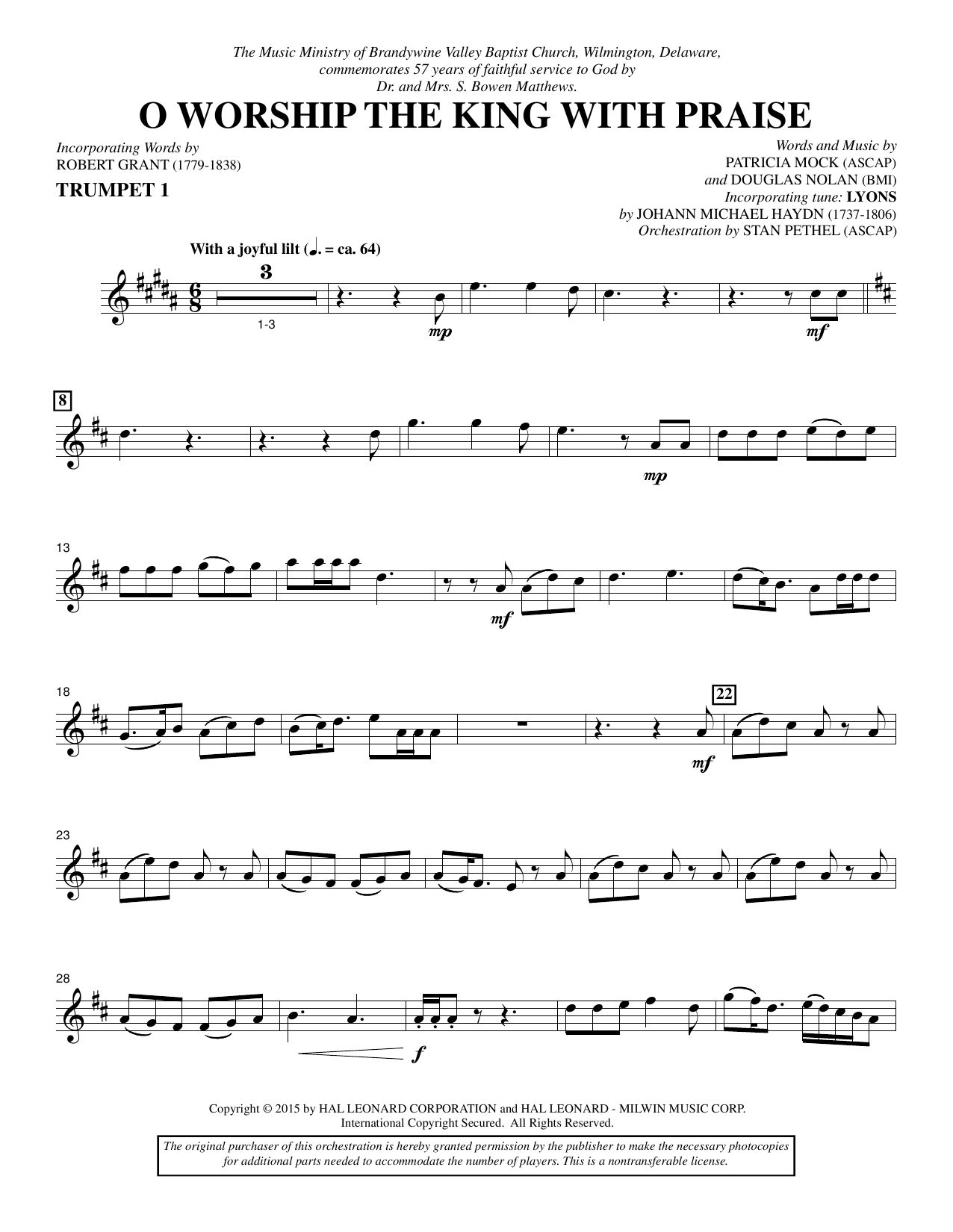 The Music Ministry of Brandywine Valley Baptist Church, Wilmington, Delaware, commemorates 57 years of faithful service to God by Dr. and Mrs. S. Bowen Matthews.

O WORSHIP THE KING WITH PRAISE

Incorporating Words by
ROBERT GRANT (1779-1838)

TRUMPET 1

Words and Music by
PATRICIA MOCK (ASCAP)
and DOUGLAS NOLAN (BMI)
Incorporating tune: LYONS
by JOHANN MICHAEL HAYDN (1737-1806)
Orchestration by STAN PETHEL (ASCAP)

With a joyful lilt (♩. = ca. 64)

3

1-3

mp

mf

8

mp

13

mf

18

22

mf

23

28

f

Copyright © 2015 by HAL LEONARD CORPORATION and HAL LEONARD - MILWIN MUSIC CORP.
International Copyright Secured. All Rights Reserved.

The original purchaser of this orchestration is hereby granted permission by the publisher to make the necessary photocopies for additional parts needed to accommodate the number of players. This is a nontransferable license.